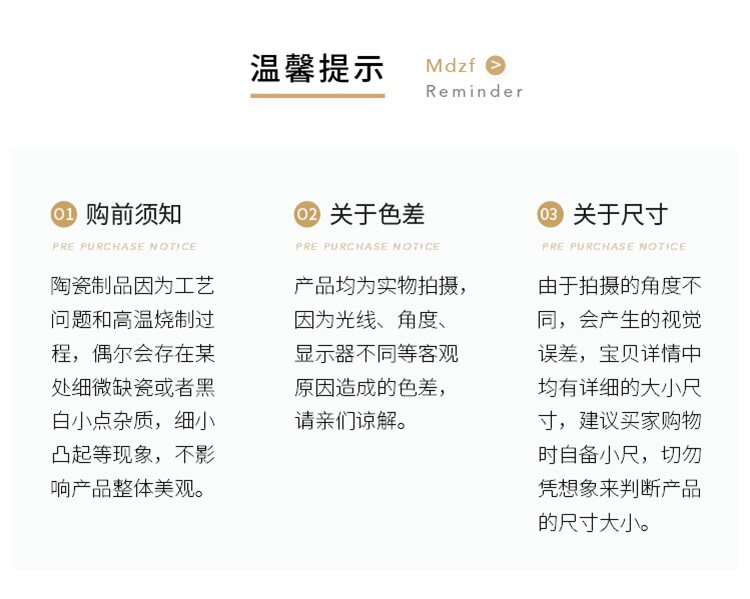 温馨提示

Mdzf >
Reminder

01 购前须知

PRE PURCHASE NOTICE

陶瓷制品因为工艺问题和高温烧制过程，偶尔会存在某处细微缺瓷或者黑白小点杂质，细小凸起等现象，不影响产品整体美观。

02 关于色差

PRE PURCHASE NOTICE

产品均为实物拍摄，因为光线、角度、显示器不同等客观原因造成的色差，请亲们谅解。

03 关于尺寸

PRE PURCHASE NOTICE

由于拍摄的角度不同，会产生的视觉误差，宝贝详情中均有详细的大小尺寸，建议买家购物时自备小尺，切勿凭想象来判断产品的尺寸大小。